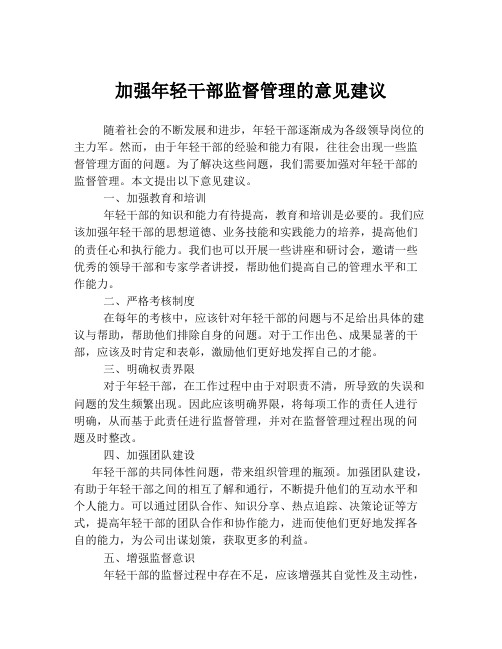 加强年轻干部监督管理的意见建议

随着社会的不断发展和进步，年轻干部逐渐成为各级领导岗位的主力军。然而，由于年轻干部的经验和能力有限，往往会出现一些监督管理方面的问题。为了解决这些问题，我们需要加强对年轻干部的监督管理。本文提出以下意见建议。

一、加强教育和培训

年轻干部的知识和能力有待提高，教育和培训是必要的。我们应该加强年轻干部的思想道德、业务技能和实践能力的培养，提高他们的责任心和执行能力。我们也可以开展一些讲座和研讨会，邀请一些优秀的领导干部和专家学者讲授，帮助他们提高自己的管理水平和工作能力。

二、严格考核制度

在每年的考核中，应该针对年轻干部的问题与不足给出具体的建议与帮助，帮助他们排除自身的问题。对于工作出色、成果显著的干部，应该及时肯定和表彰，激励他们更好地发挥自己的才能。

三、明确权责界限

对于年轻干部，在工作过程中由于对职责不清，所导致的失误和问题的发生频繁出现。因此应该明确界限，将每项工作的责任人进行明确，从而基于此责任进行监督管理，并对在监督管理过程出现的问题及时整改。

四、加强团队建设

年轻干部的共同体性问题，带来组织管理的瓶颈。加强团队建设，有助于年轻干部之间的相互了解和通行，不断提升他们的互动水平和个人能力。可以通过团队合作、知识分享、热点追踪、决策论证等方式，提高年轻干部的团队合作和协作能力，进而使他们更好地发挥各自的能力，为公司出谋划策，获取更多的利益。

五、增强监督意识

年轻干部的监督过程中存在不足，应该增强其自觉性及主动性，